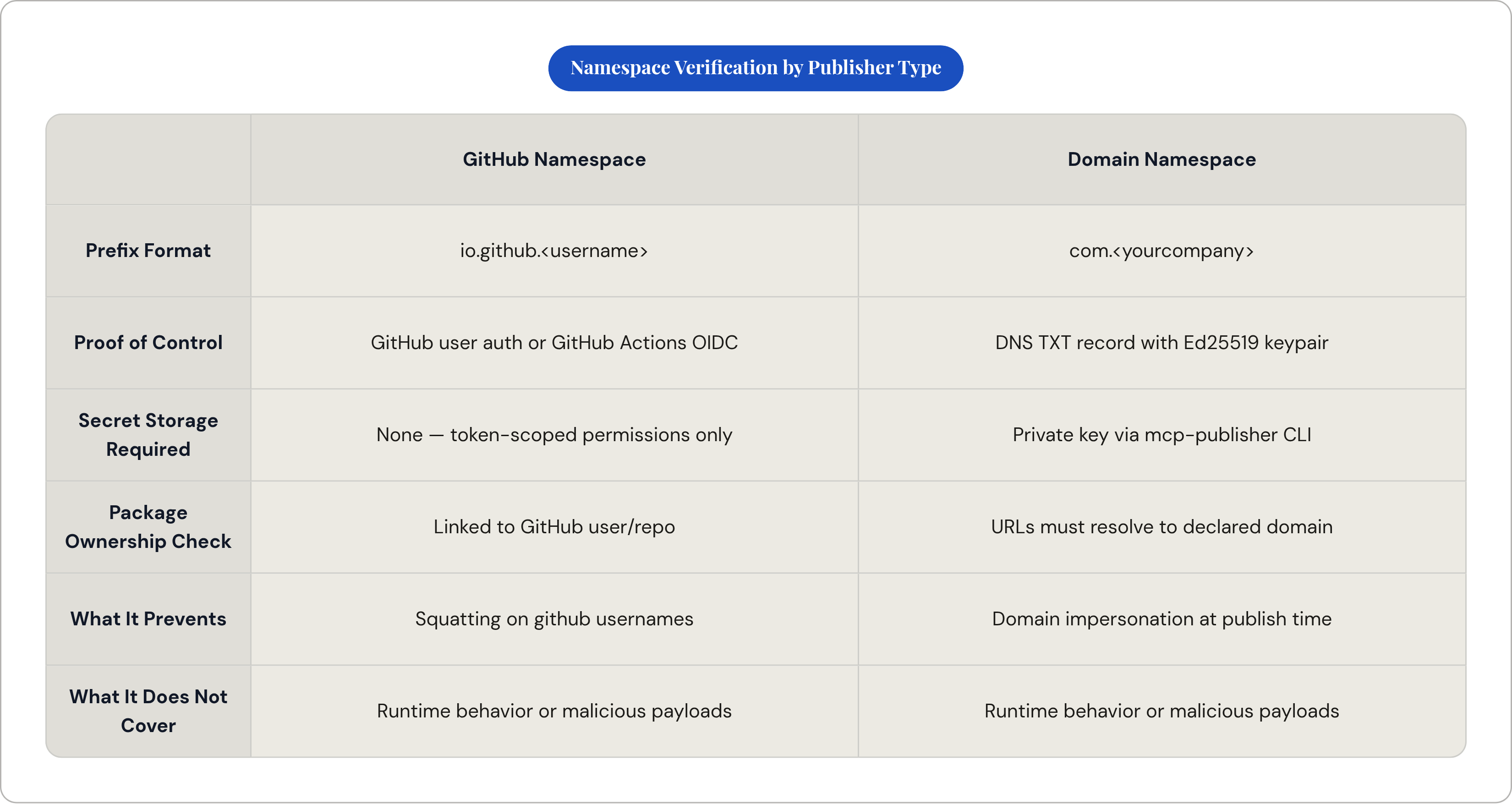 Namespace Verification by Publisher Type

| | GitHub Namespace | Domain Namespace |
|---|---|---|
| Prefix Format | io.github.<username> | com.<yourcompany> |
| Proof of Control | GitHub user auth or GitHub Actions OIDC | DNS TXT record with Ed25519 keypair |
| Secret Storage Required | None — token-scoped permissions only | Private key via mcp-publisher CLI |
| Package Ownership Check | Linked to GitHub user/repo | URLs must resolve to declared domain |
| What It Prevents | Squatting on github usernames | Domain impersonation at publish time |
| What It Does Not Cover | Runtime behavior or malicious payloads | Runtime behavior or malicious payloads |